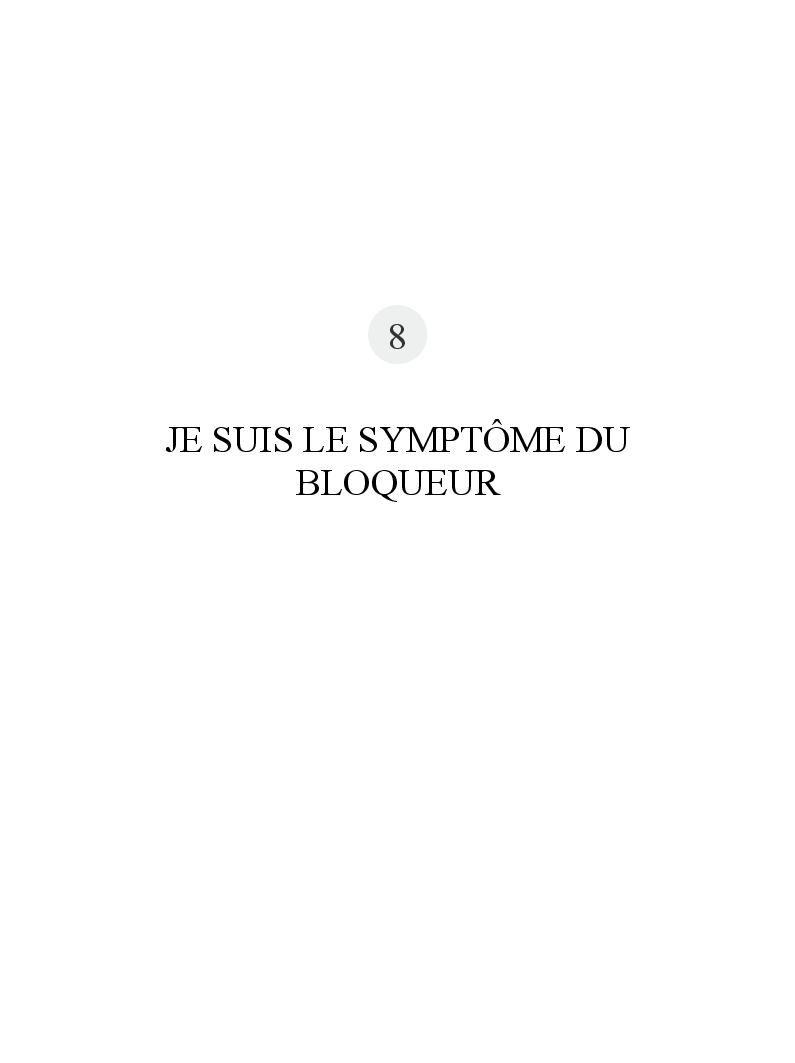 8

JE SUIS LE SYMPTÔME DU BLOQUEUR